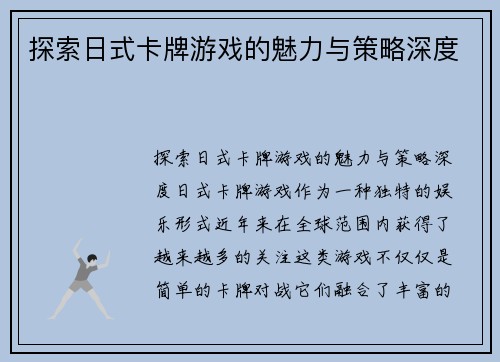 探索日式卡牌游戏的魅力与策略深度

探索日式卡牌游戏的魅力与策略深度日式卡牌游戏作为一种独特的娱乐形式近年来在全球范围内获得了越来越多的关注这类游戏不仅仅是简单的卡牌对战它们融合了丰富的